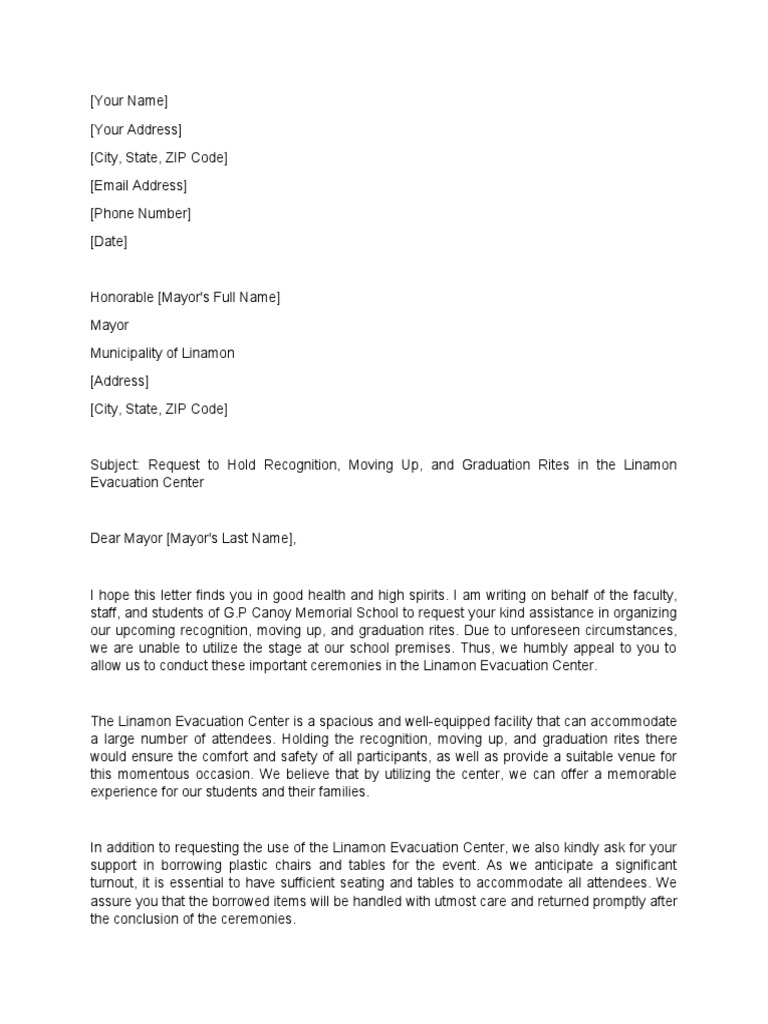 [Your Name]
[Your Address]
[City, State, ZIP Code]
[Email Address]
[Phone Number]
[Date]

Honorable [Mayor's Full Name]
Mayor
Municipality of Linamon
[Address]
[City, State, ZIP Code]

Subject: Request to Hold Recognition, Moving Up, and Graduation Rites in the Linamon Evacuation Center

Dear Mayor [Mayor's Last Name],

I hope this letter finds you in good health and high spirits. I am writing on behalf of the faculty, staff, and students of G.P Canoy Memorial School to request your kind assistance in organizing our upcoming recognition, moving up, and graduation rites. Due to unforeseen circumstances, we are unable to utilize the stage at our school premises. Thus, we humbly appeal to you to allow us to conduct these important ceremonies in the Linamon Evacuation Center.

The Linamon Evacuation Center is a spacious and well-equipped facility that can accommodate a large number of attendees. Holding the recognition, moving up, and graduation rites there would ensure the comfort and safety of all participants, as well as provide a suitable venue for this momentous occasion. We believe that by utilizing the center, we can offer a memorable experience for our students and their families.

In addition to requesting the use of the Linamon Evacuation Center, we also kindly ask for your support in borrowing plastic chairs and tables for the event. As we anticipate a significant turnout, it is essential to have sufficient seating and tables to accommodate all attendees. We assure you that the borrowed items will be handled with utmost care and returned promptly after the conclusion of the ceremonies.